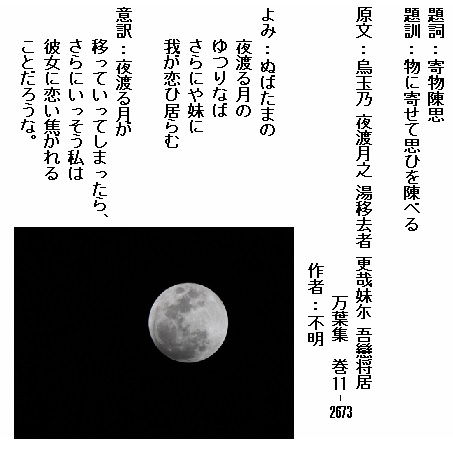 題詞：寄物陳思

題訓：物に寄せて思ひを陳べる

原文：烏玉乃 夜渡月之 湯移去者 更哉妹尓 吾戀将居

万葉集 巻11-2673

作者：不明

よみ：ぬばたまの
夜渡る月の
ゆつりなば
さらにや妹に
我が恋ひ居らむ

意訳：夜渡る月が
移っていってしまったら、
さらにいっそう私は
彼女に恋い焦がれる
ことだろうな。